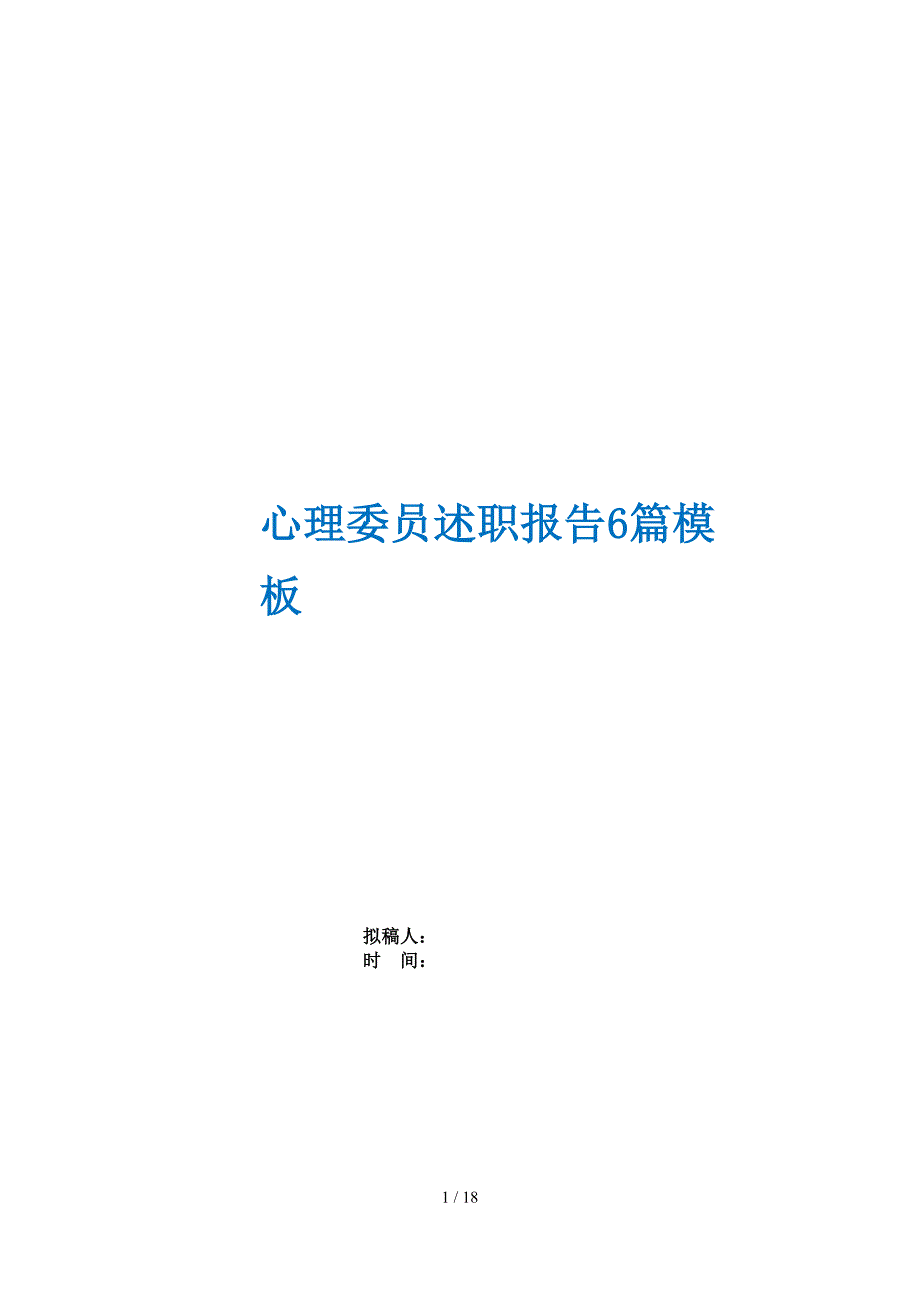 心理委员述职报告6篇模板

拟稿人：
时　间：

1 / 18